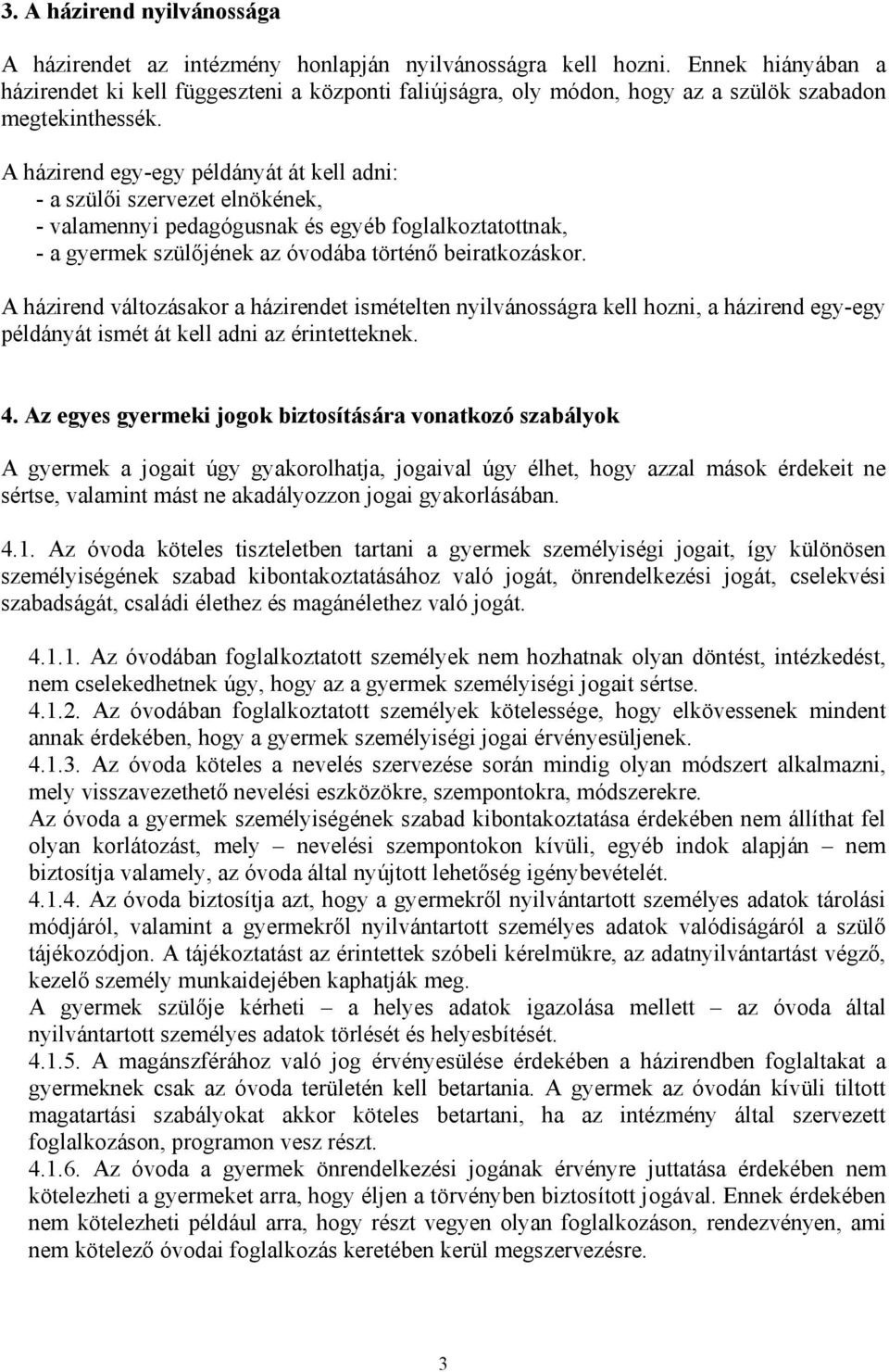 3. A házirend nyilvánossága

A házirendet az intézmény honlapján nyilvánosságra kell hozni. Ennek hiányában a házirendet ki kell függeszteni a központi faliújságra, oly módon, hogy az a szülök szabadon megtekinthessék.

A házirend egy-egy példányát át kell adni:
- a szülői szervezet elnökének,
- valamennyi pedagógusnak és egyéb foglalkoztatottnak,
- a gyermek szülőjének az óvodába történő beiratkozáskor.

A házirend változásakor a házirendet ismételten nyilvánosságra kell hozni, a házirend egy-egy példányát ismét át kell adni az érintetteknek.

4. Az egyes gyermeki jogok biztosítására vonatkozó szabályok

A gyermek a jogait úgy gyakorolhatja, jogaival úgy élhet, hogy azzal mások érdekeit ne sértse, valamint mást ne akadályozzon jogai gyakorlásában.

4.1. Az óvoda köteles tiszteletben tartani a gyermek személyiségi jogait, így különösen személyiségének szabad kibontakoztatásához való jogát, önrendelkezési jogát, cselekvési szabadságát, családi élethez és magánélethez való jogát.

4.1.1. Az óvodában foglalkoztatott személyek nem hozhatnak olyan döntést, intézkedést, nem cselekedhetnek úgy, hogy az a gyermek személyiségi jogait sértse.
4.1.2. Az óvodában foglalkoztatott személyek kötelessége, hogy elkövessenek mindent annak érdekében, hogy a gyermek személyiségi jogai érvényesüljenek.
4.1.3. Az óvoda köteles a nevelés szervezése során mindig olyan módszert alkalmazni, mely visszavezethető nevelési eszközökre, szempontokra, módszerekre.
Az óvoda a gyermek személyiségének szabad kibontakoztatása érdekében nem állíthat fel olyan korlátozást, mely – nevelési szempontokon kívüli, egyéb indok alapján – nem biztosítja valamely, az óvoda által nyújtott lehetőség igénybevételét.
4.1.4. Az óvoda biztosítja azt, hogy a gyermekről nyilvántartott személyes adatok tárolási módjáról, valamint a gyermekről nyilvántartott személyes adatok valódiságáról a szülő tájékozódjon. A tájékoztatást az érintettek szóbeli kérelmükre, az adatnyilvántartást végző, kezelő személy munkaidejében kaphatják meg.
A gyermek szülője kérheti – a helyes adatok igazolása mellett – az óvoda által nyilvántartott személyes adatok törlését és helyesbítését.
4.1.5. A magánszférához való jog érvényesülése érdekében a házirendben foglaltakat a gyermeknek csak az óvoda területén kell betartania. A gyermek az óvodán kívüli tiltott magatartási szabályokat akkor köteles betartani, ha az intézmény által szervezett foglalkozáson, programon vesz részt.
4.1.6. Az óvoda a gyermek önrendelkezési jogának érvényre juttatása érdekében nem kötelezheti a gyermeket arra, hogy éljen a törvényben biztosított jogával. Ennek érdekében nem kötelezheti például arra, hogy részt vegyen olyan foglalkozáson, rendezvényen, ami nem kötelező óvodai foglalkozás keretében kerül megszervezésre.

3